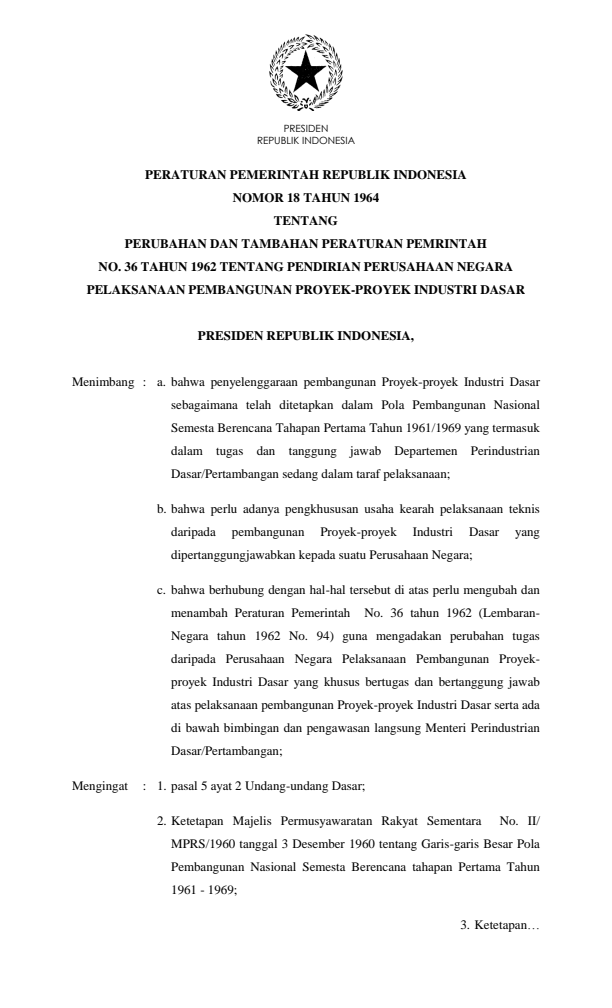 PRESIDEN
REPUBLIK INDONESIA

PERATURAN PEMERINTAH REPUBLIK INDONESIA
NOMOR 18 TAHUN 1964
TENTANG
PERUBAHAN DAN TAMBAHAN PERATURAN PEMRINTAH
NO. 36 TAHUN 1962 TENTANG PENDIRIAN PERUSAHAAN NEGARA
PELAKSANAAN PEMBANGUNAN PROYEK-PROYEK INDUSTRI DASAR

PRESIDEN REPUBLIK INDONESIA,

Menimbang : a. bahwa penyelenggaraan pembangunan Proyek-proyek Industri Dasar sebagaimana telah ditetapkan dalam Pola Pembangunan Nasional Semesta Berencana Tahapan Pertama Tahun 1961/1969 yang termasuk dalam tugas dan tanggung jawab Departemen Perindustrian Dasar/Pertambangan sedang dalam taraf pelaksanaan;

b. bahwa perlu adanya pengkhususan usaha kearah pelaksanaan teknis daripada pembangunan Proyek-proyek Industri Dasar yang dipertanggungjawabkan kepada suatu Perusahaan Negara;

c. bahwa berhubung dengan hal-hal tersebut di atas perlu mengubah dan menambah Peraturan Pemerintah No. 36 tahun 1962 (Lembaran-Negara tahun 1962 No. 94) guna mengadakan perubahan tugas daripada Perusahaan Negara Pelaksanaan Pembangunan Proyek-proyek Industri Dasar yang khusus bertugas dan bertanggung jawab atas pelaksanaan pembangunan Proyek-proyek Industri Dasar serta ada di bawah bimbingan dan pengawasan langsung Menteri Perindustrian Dasar/Pertambangan;

Mengingat : 1. pasal 5 ayat 2 Undang-undang Dasar;

2. Ketetapan Majelis Permusyawaratan Rakyat Sementara No. II/ MPRS/1960 tanggal 3 Desember 1960 tentang Garis-garis Besar Pola Pembangunan Nasional Semesta Berencana tahapan Pertama Tahun 1961 - 1969;

3. Ketetapan…